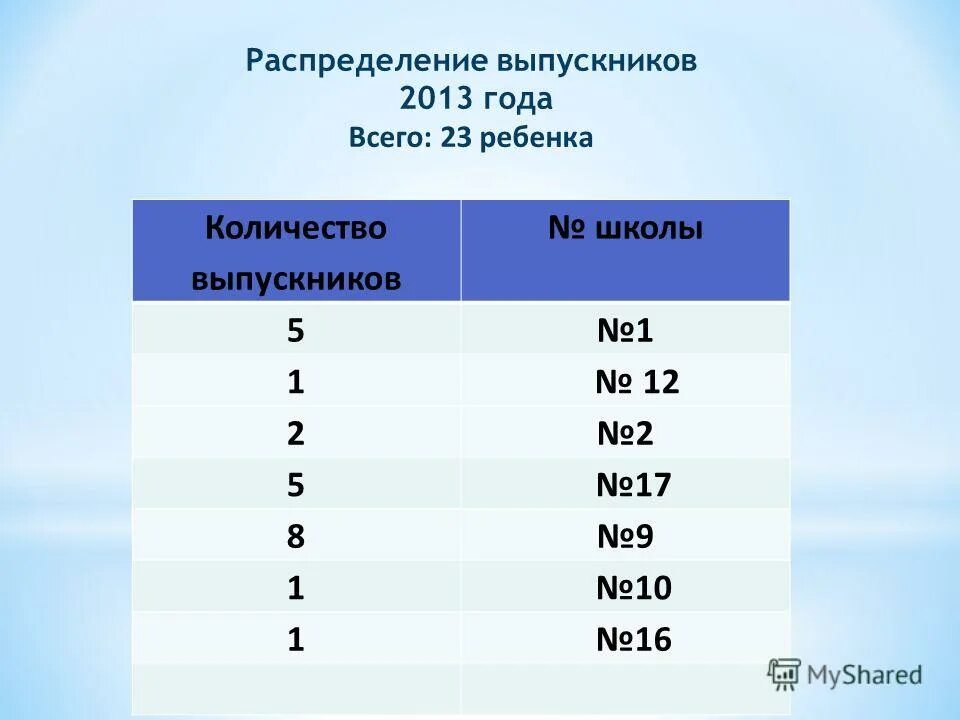 Распределение выпускников
2013 года
Всего: 23 ребенка

| Количество выпускников | № школы |
|---|---|
| 5 | №1 |
| 1 | № 12 |
| 2 | №2 |
| 5 | №17 |
| 8 | №9 |
| 1 | №10 |
| 1 | №16 |
| | |

MyShared